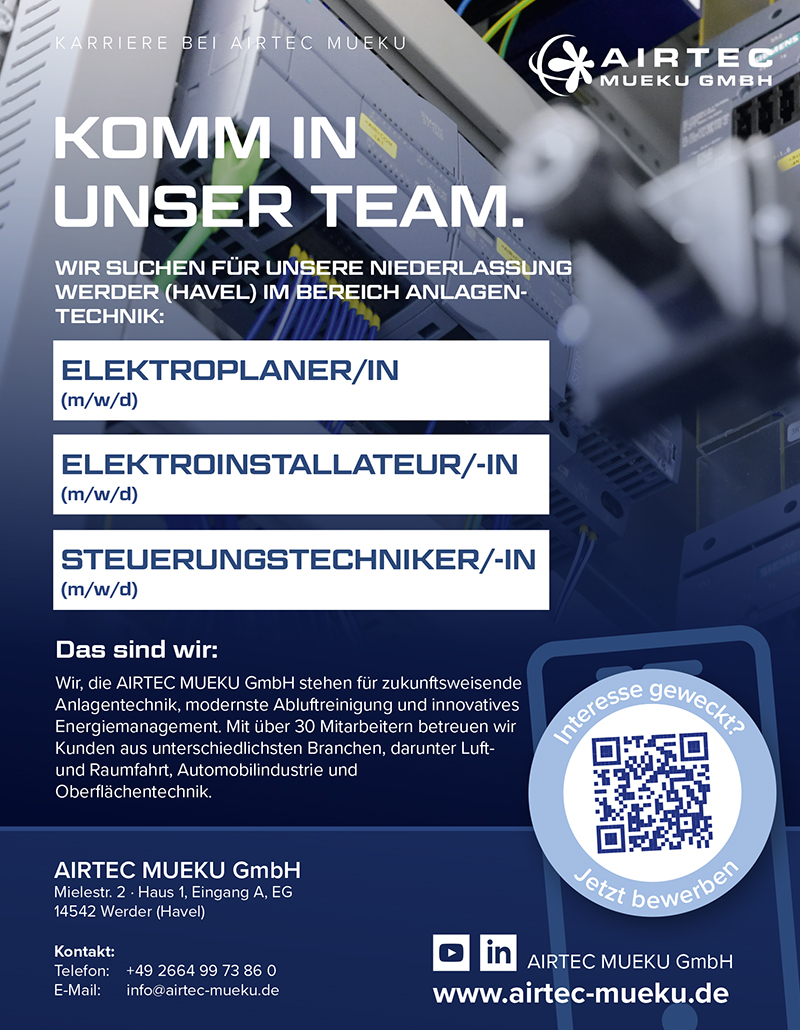 KARRIERE BEI AIRTEC MUEKU

AIRTEC
MUEKU GMBH

KOMM IN
UNSER TEAM.

WIR SUCHEN FÜR UNSERE NIEDERLASSUNG WERDER (HAVEL) IM BEREICH ANLAGENTECHNIK:

ELEKTROPLANER/IN
(m/w/d)

ELEKTROINSTALLATEUR/-IN
(m/w/d)

STEUERUNGSTECHNIKER/-IN
(m/w/d)

Das sind wir:

Wir, die AIRTEC MUEKU GmbH stehen für zukunftsweisende Anlagentechnik, modernste Abluftreinigung und innovatives Energiemanagement. Mit über 30 Mitarbeitern betreuen wir Kunden aus unterschiedlichsten Branchen, darunter Luft- und Raumfahrt, Automobilindustrie und Oberflächentechnik.

Interesse geweckt?
Jetzt bewerben

AIRTEC MUEKU GmbH
Mielestr. 2 · Haus 1, Eingang A, EG
14542 Werder (Havel)

Kontakt:
Telefon: +49 2664 99 73 86 0
E-Mail: info@airtec-mueku.de

AIRTEC MUEKU GmbH
www.airtec-mueku.de